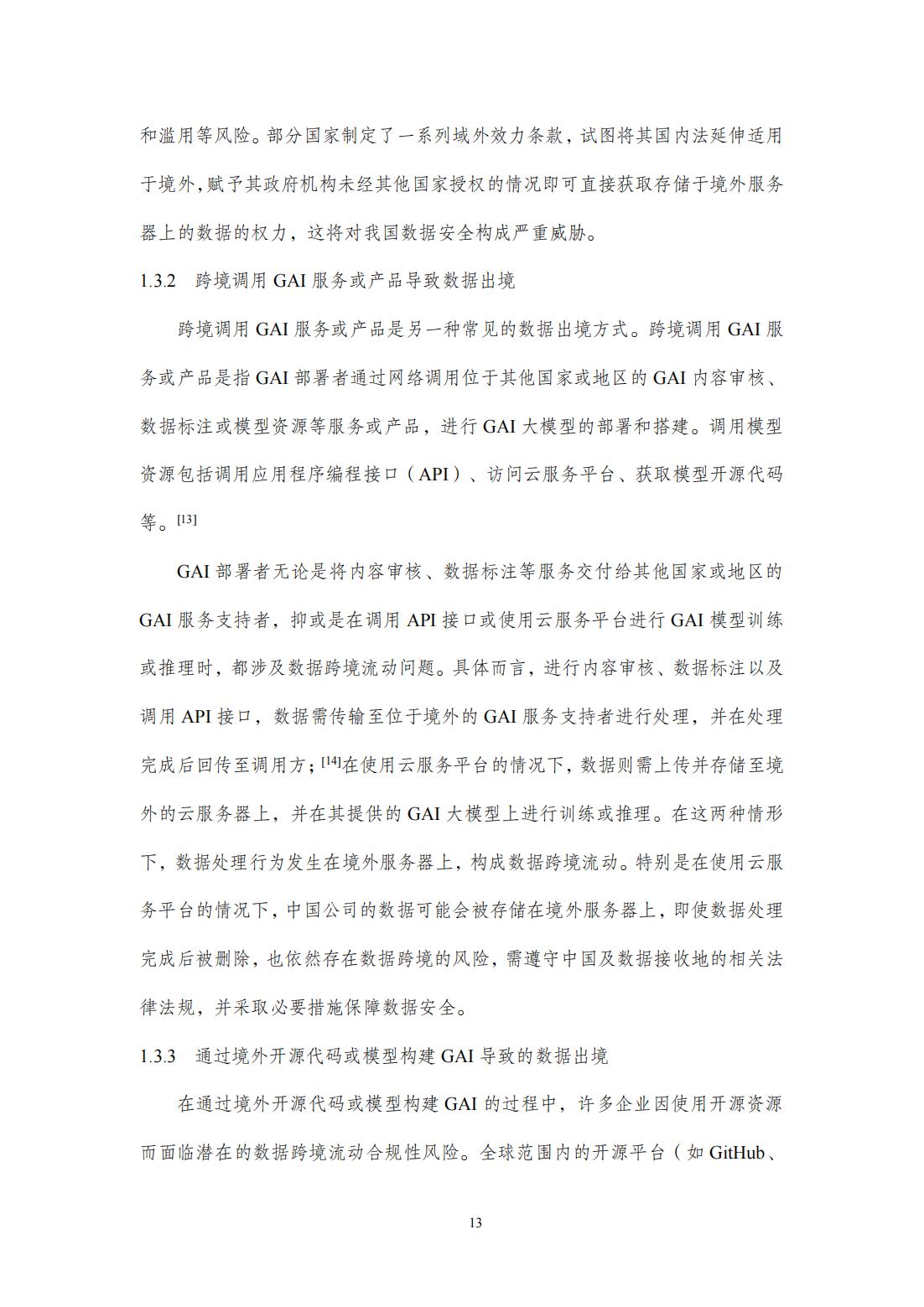 和滥用等风险。部分国家制定了一系列域外效力条款，试图将其国内法延伸适用于境外，赋予其政府机构未经其他国家授权的情况即可直接获取存储于境外服务器上的数据的权力，这将对我国数据安全构成严重威胁。

1.3.2 跨境调用 GAI 服务或产品导致数据出境

跨境调用 GAI 服务或产品是另一种常见的数据出境方式。跨境调用 GAI 服务或产品是指 GAI 部署者通过网络调用位于其他国家或地区的 GAI 内容审核、数据标注或模型资源等服务或产品，进行 GAI 大模型的部署和搭建。调用模型资源包括调用应用程序编程接口（API）、访问云服务平台、获取模型开源代码等。[13]

GAI 部署者无论是将内容审核、数据标注等服务交付给其他国家或地区的 GAI 服务支持者，抑或是在调用 API 接口或使用云服务平台进行 GAI 模型训练或推理时，都涉及数据跨境流动问题。具体而言，进行内容审核、数据标注以及调用 API 接口，数据需传输至位于境外的 GAI 服务支持者进行处理，并在处理完成后回传至调用方；[14]在使用云服务平台的情况下，数据则需上传并存储至境外的云服务器上，并在其提供的 GAI 大模型上进行训练或推理。在这两种情形下，数据处理行为发生在境外服务器上，构成数据跨境流动。特别是在使用云服务平台的情况下，中国公司的数据可能会被存储在境外服务器上，即使数据处理完成后被删除，也依然存在数据跨境的风险，需遵守中国及数据接收地的相关法律法规，并采取必要措施保障数据安全。

1.3.3 通过境外开源代码或模型构建 GAI 导致的数据出境

在通过境外开源代码或模型构建 GAI 的过程中，许多企业因使用开源资源而面临潜在的数据跨境流动合规性风险。全球范围内的开源平台（如 GitHub、

13